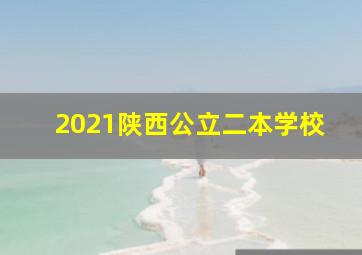 2021陕西公立二本学校